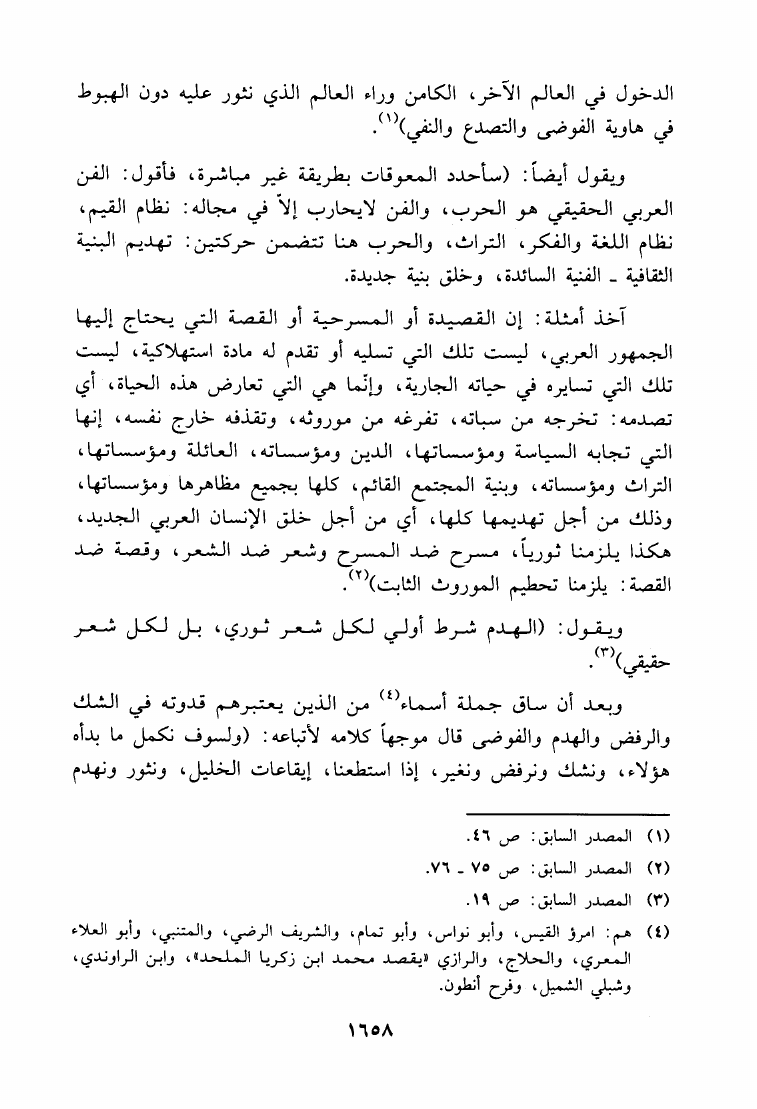 الدخول في العالم الآخر، الكامن وراء العالم الذي نثور عليه دون الهبوط في هاوية الفوضى والتصدع والنفي)$^{(١)}$.

ويقول أيضاً: (سأحدد المعوقات بطريقة غير مباشرة، فأقول: الفن العربي الحقيقي هو الحرب، والفن لايحارب إلاّ في مجاله: نظام القيم، نظام اللغة والفكر، التراث، والحرب هنا تتضمن حركتين: تهديم البنية الثقافية ـ الفنية السائدة، وخلق بنية جديدة.

آخذ أمثلة: إن القصيدة أو المسرحية أو القصة التي يحتاج إليها الجمهور العربي، ليست تلك التي تسليه أو تقدم له مادة استهلاكية، ليست تلك التي تسايره في حياته الجارية، وإنّما هي التي تعارض هذه الحياة، أي تصدمه: تخرجه من سباته، تفرغه من موروثه، وتقذفه خارج نفسه، إنها التي تجابه السياسة ومؤسساتها، الدين ومؤسساته، العائلة ومؤسساتها، التراث ومؤسساته، وبنية المجتمع القائم، كلها بجميع مظاهرها ومؤسساتها، وذلك من أجل تهديمها كلها، أي من أجل خلق الإنسان العربي الجديد، هكذا يلزمنا ثورياً، مسرح ضد المسرح وشعر ضد الشعر، وقصة ضد القصة: يلزمنا تحطيم الموروث الثابت)$^{(٢)}$.

ويقول: (الهدم شرط أولي لكل شعر ثوري، بل لكل شعر حقيقي)$^{(٣)}$.

وبعد أن ساق جملة أسماء$^{(٤)}$ من الذين يعتبرهم قدوته في الشك والرفض والهدم والفوضى قال موجهاً كلامه لأتباعه: (ولسوف نكمل ما بدأه هؤلاء، ونشك ونرفض ونغير، إذا استطعنا، إيقاعات الخليل، ونثور ونهدم

(١) المصدر السابق: ص ٤٦.
(٢) المصدر السابق: ص ٧٥ ـ ٧٦.
(٣) المصدر السابق: ص ١٩.
(٤) هم: امرؤ القيس، وأبو نواس، وأبو تمام، والشريف الرضي، والمتنبي، وأبو العلاء المعري، والحلاج، والرازي «يقصد محمد ابن زكريا الملحد»، وابن الراوندي، وشبلي الشميل، وفرح أنطون.

١٦٥٨